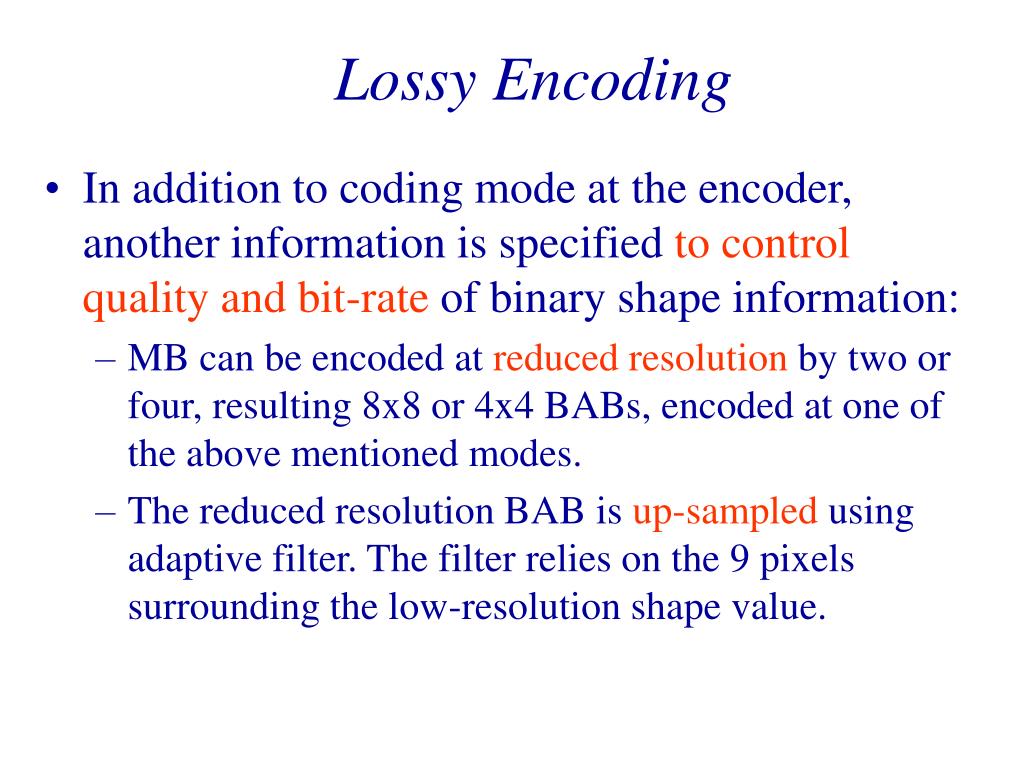 Lossy Encoding

• In addition to coding mode at the encoder, another information is specified to control quality and bit-rate of binary shape information:

– MB can be encoded at reduced resolution by two or four, resulting 8x8 or 4x4 BABs, encoded at one of the above mentioned modes.

– The reduced resolution BAB is up-sampled using adaptive filter. The filter relies on the 9 pixels surrounding the low-resolution shape value.